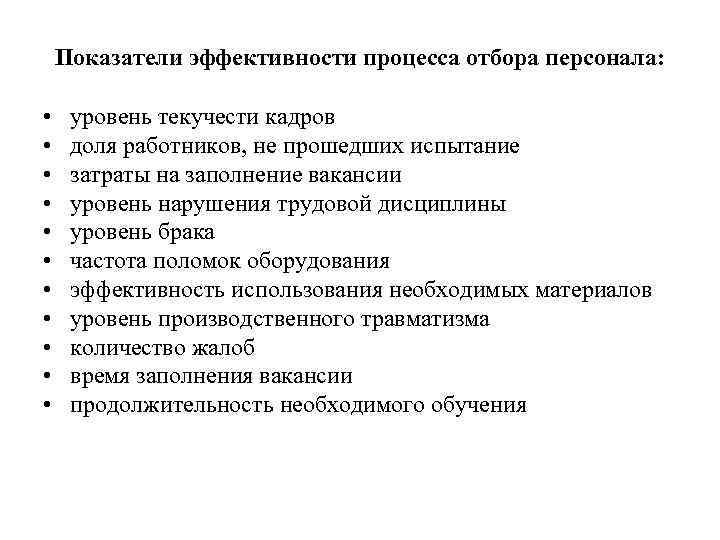 Показатели эффективности процесса отбора персонала:

• уровень текучести кадров
• доля работников, не прошедших испытание
• затраты на заполнение вакансии
• уровень нарушения трудовой дисциплины
• уровень брака
• частота поломок оборудования
• эффективность использования необходимых материалов
• уровень производственного травматизма
• количество жалоб
• время заполнения вакансии
• продолжительность необходимого обучения